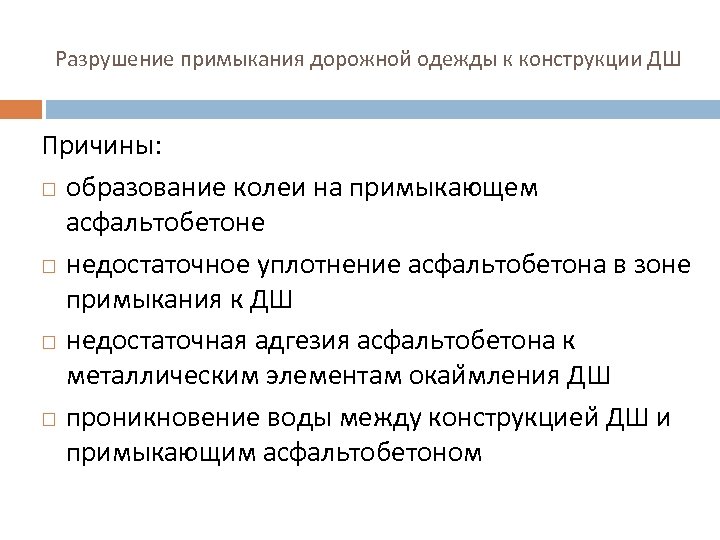 Разрушение примыкания дорожной одежды к конструкции ДШ

Причины:

□ образование колеи на примыкающем асфальтобетоне

□ недостаточное уплотнение асфальтобетона в зоне примыкания к ДШ

□ недостаточная адгезия асфальтобетона к металлическим элементам окаймления ДШ

□ проникновение воды между конструкцией ДШ и примыкающим асфальтобетоном